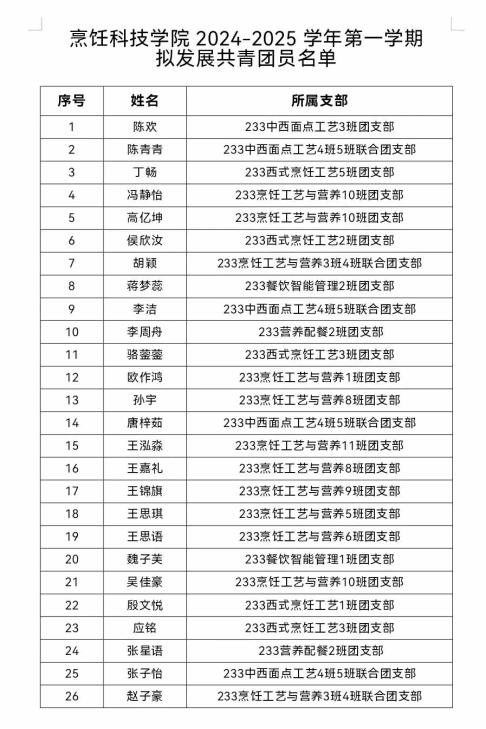 烹饪科技学院 2024-2025 学年第一学期
拟发展共青团员名单

| 序号 | 姓名 | 所属支部 |
|---|---|---|
| 1 | 陈欢 | 233中西面点工艺3班团支部 |
| 2 | 陈青青 | 233中西面点工艺4班5班联合团支部 |
| 3 | 丁畅 | 233西式烹饪工艺5班团支部 |
| 4 | 冯静怡 | 233烹饪工艺与营养10班团支部 |
| 5 | 高亿坤 | 233烹饪工艺与营养10班团支部 |
| 6 | 侯欣汝 | 233西式烹饪工艺2班团支部 |
| 7 | 胡颖 | 233烹饪工艺与营养3班4班联合团支部 |
| 8 | 蒋梦蕊 | 233餐饮智能管理2班团支部 |
| 9 | 李洁 | 233中西面点工艺4班5班联合团支部 |
| 10 | 李周舟 | 233营养配餐2班团支部 |
| 11 | 骆蓥蓥 | 233西式烹饪工艺3班团支部 |
| 12 | 欧作鸿 | 233烹饪工艺与营养1班团支部 |
| 13 | 孙宇 | 233烹饪工艺与营养8班团支部 |
| 14 | 唐梓茹 | 233中西面点工艺4班5班联合团支部 |
| 15 | 王泓淼 | 233烹饪工艺与营养11班团支部 |
| 16 | 王嘉礼 | 233烹饪工艺与营养8班团支部 |
| 17 | 王锦旗 | 233烹饪工艺与营养9班团支部 |
| 18 | 王思琪 | 233烹饪工艺与营养5班团支部 |
| 19 | 王思语 | 233烹饪工艺与营养6班团支部 |
| 20 | 魏子芙 | 233餐饮智能管理1班团支部 |
| 21 | 吴佳豪 | 233烹饪工艺与营养10班团支部 |
| 22 | 殷文悦 | 233西式烹饪工艺1班团支部 |
| 23 | 应铭 | 233西式烹饪工艺3班团支部 |
| 24 | 张星语 | 233营养配餐2班团支部 |
| 25 | 张子怡 | 233中西面点工艺4班5班联合团支部 |
| 26 | 赵子豪 | 233烹饪工艺与营养3班4班联合团支部 |